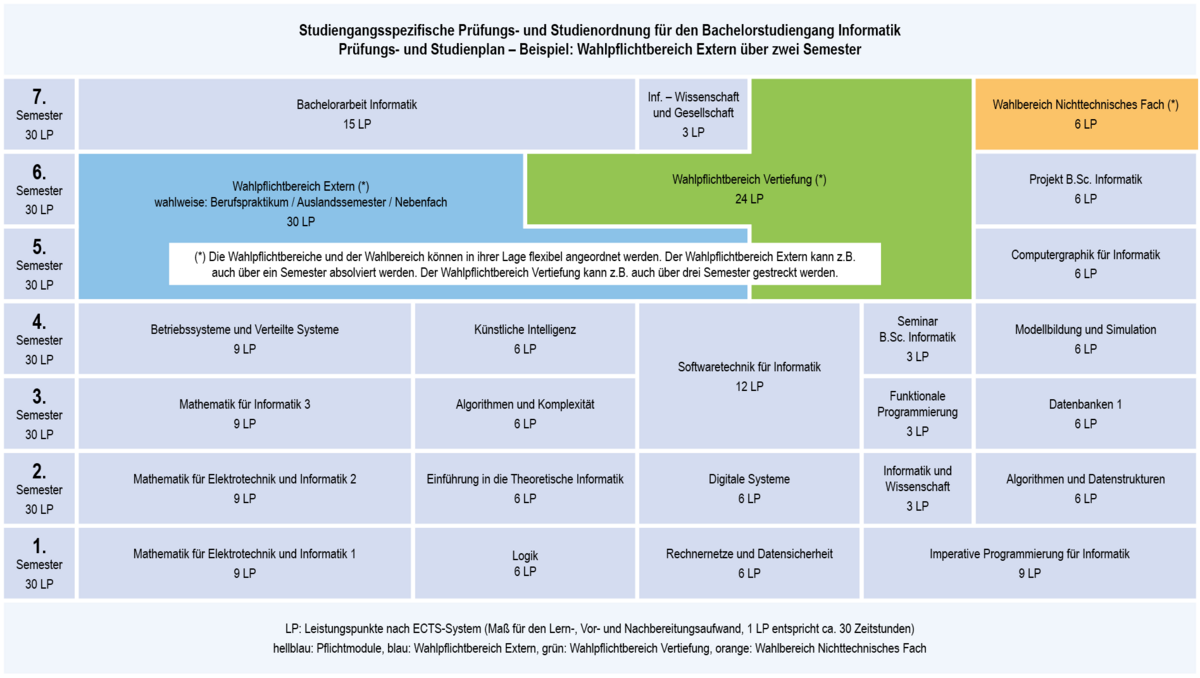 Studiengangsspezifische Prüfungs- und Studienordnung für den Bachelorstudiengang Informatik
Prüfungs- und Studienplan – Beispiel: Wahlpflichtbereich Extern über zwei Semester

7. Semester 30 LP

Bachelorarbeit Informatik
15 LP

Inf. – Wissenschaft und Gesellschaft
3 LP

Wahlbereich Nichttechnisches Fach (*)
6 LP

6. Semester 30 LP

Wahlpflichtbereich Extern (*)
wahlweise: Berufspraktikum / Auslandssemester / Nebenfach
30 LP

Wahlpflichtbereich Vertiefung (*)
24 LP

Projekt B.Sc. Informatik
6 LP

5. Semester 30 LP

(*) Die Wahlpflichtbereiche und der Wahlbereich können in ihrer Lage flexibel angeordnet werden. Der Wahlpflichtbereich Extern kann z.B. auch über ein Semester absolviert werden. Der Wahlpflichtbereich Vertiefung kann z.B. auch über drei Semester gestreckt werden.

Computergraphik für Informatik
6 LP

4. Semester 30 LP

Betriebssysteme und Verteilte Systeme
9 LP

Künstliche Intelligenz
6 LP

Softwaretechnik für Informatik
12 LP

Seminar B.Sc. Informatik
3 LP

Modellbildung und Simulation
6 LP

3. Semester 30 LP

Mathematik für Informatik 3
9 LP

Algorithmen und Komplexität
6 LP

Funktionale Programmierung
3 LP

Datenbanken 1
6 LP

2. Semester 30 LP

Mathematik für Elektrotechnik und Informatik 2
9 LP

Einführung in die Theoretische Informatik
6 LP

Digitale Systeme
6 LP

Informatik und Wissenschaft
3 LP

Algorithmen und Datenstrukturen
6 LP

1. Semester 30 LP

Mathematik für Elektrotechnik und Informatik 1
9 LP

Logik
6 LP

Rechnernetze und Datensicherheit
6 LP

Imperative Programmierung für Informatik
9 LP

LP: Leistungspunkte nach ECTS-System (Maß für den Lern-, Vor- und Nachbereitungsaufwand, 1 LP entspricht ca. 30 Zeitstunden)
hellblau: Pflichtmodule, blau: Wahlpflichtbereich Extern, grün: Wahlpflichtbereich Vertiefung, orange: Wahlbereich Nichttechnisches Fach